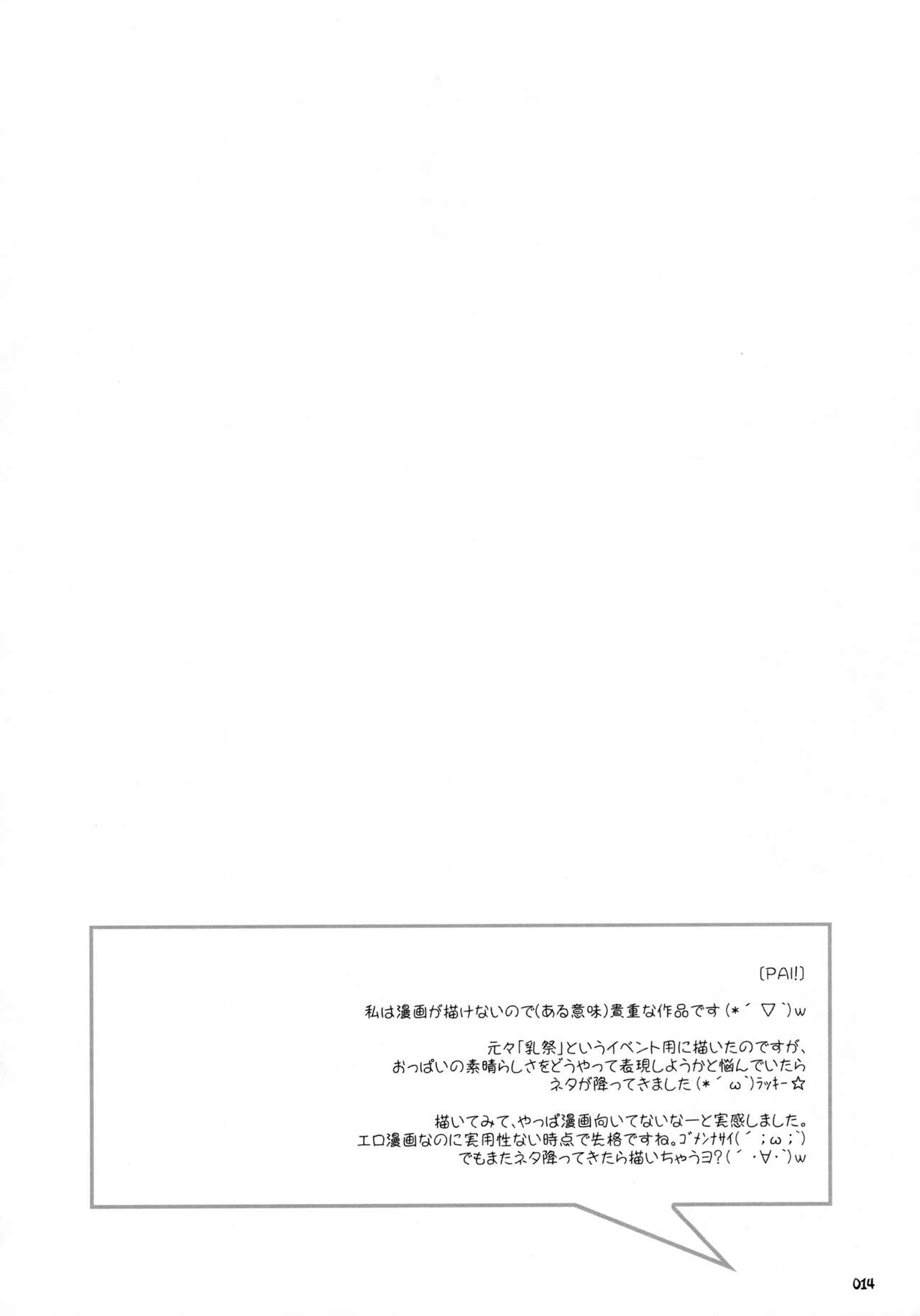 〔PAI!〕

私は漫画が描けないので(ある意味)貴重な作品です(*´▽`)w

元々「乳祭」というイベント用に描いたのですが、
おっぱいの素晴らしさをどうやって表現しようかと悩んでいたら
ネタが降ってきました(*´ω`)ラッキー☆

描いてみて、やっぱ漫画向いてないなーと実感しました。
エロ漫画なのに実用性ない時点で失格ですね。ゴメンナサイ(´;ω;`)
でもまたネタ降ってきたら描いちゃうヨ?(´・∀・`)w

014